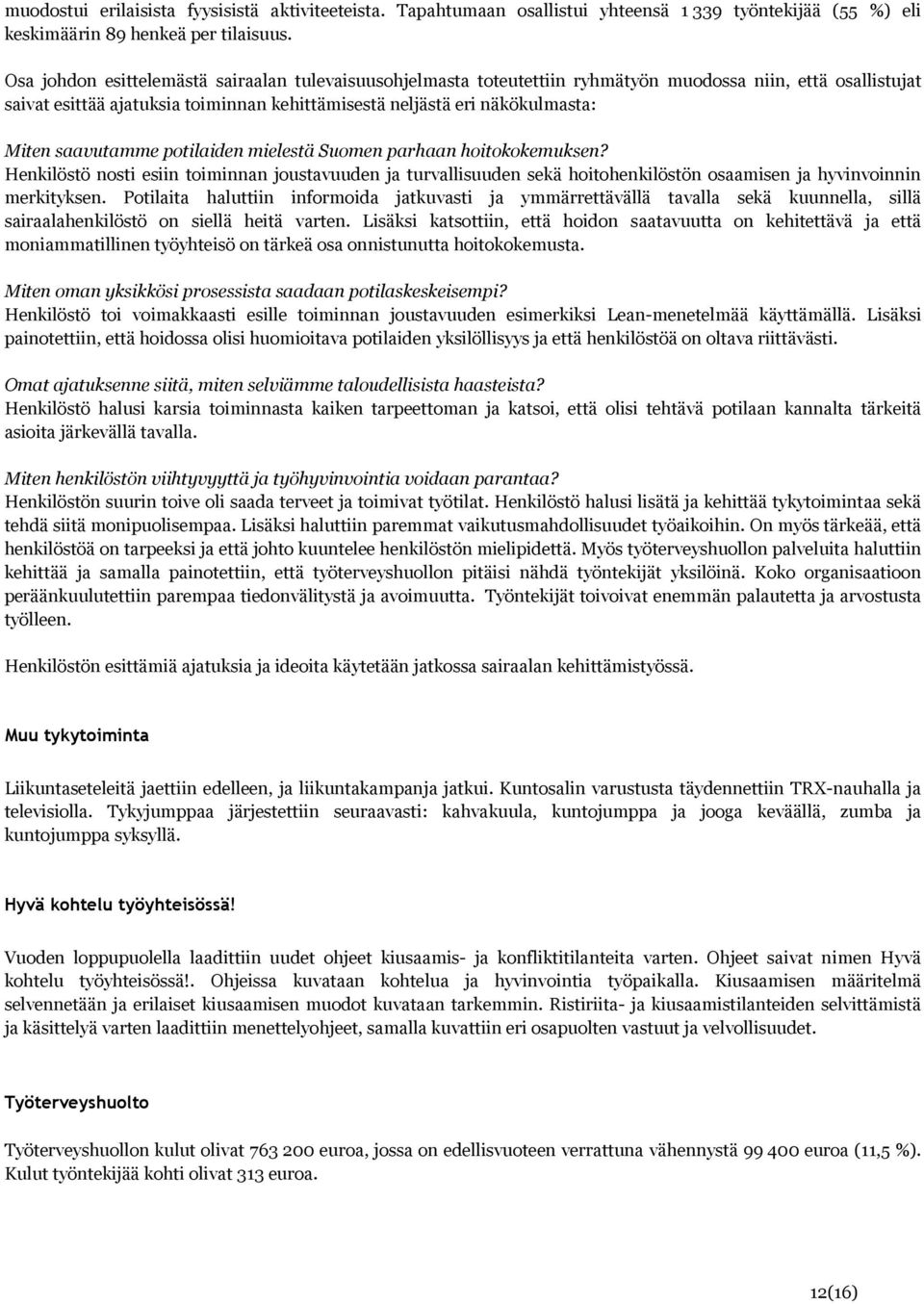 muodostui erilaisista fyysisistä aktiviteeteista. Tapahtumaan osallistui yhteensä 1 339 työntekijää (55 %) eli keskimäärin 89 henkeä per tilaisuus.

Osa johdon esittelemästä sairaalan tulevaisuusohjelmasta toteutettiin ryhmätyön muodossa niin, että osallistujat saivat esittää ajatuksia toiminnan kehittämisestä neljästä eri näkökulmasta:

Miten saavutamme potilaiden mielestä Suomen parhaan hoitokokemuksen?
Henkilöstö nosti esiin toiminnan joustavuuden ja turvallisuuden sekä hoitohenkilöstön osaamisen ja hyvinvoinnin merkityksen. Potilaita haluttiin informoida jatkuvasti ja ymmärrettävällä tavalla sekä kuunnella, sillä sairaalahenkilöstö on siellä heitä varten. Lisäksi katsottiin, että hoidon saatavuutta on kehitettävä ja että moniammatillinen työyhteisö on tärkeä osa onnistunutta hoitokokemusta.

Miten oman yksikkösi prosessista saadaan potilaskeskeisempi?
Henkilöstö toi voimakkaasti esille toiminnan joustavuuden esimerkiksi Lean-menetelmää käyttämällä. Lisäksi painotettiin, että hoidossa olisi huomioitava potilaiden yksilöllisyys ja että henkilöstöä on oltava riittävästi.

Omat ajatuksenne siitä, miten selviämme taloudellisista haasteista?
Henkilöstö halusi karsia toiminnasta kaiken tarpeettoman ja katsoi, että olisi tehtävä potilaan kannalta tärkeitä asioita järkevällä tavalla.

Miten henkilöstön viihtyvyyttä ja työhyvinvointia voidaan parantaa?
Henkilöstön suurin toive oli saada terveet ja toimivat työtilat. Henkilöstö halusi lisätä ja kehittää tykytoimintaa sekä tehdä siitä monipuolisempaa. Lisäksi haluttiin paremmat vaikutusmahdollisuudet työaikoihin. On myös tärkeää, että henkilöstöä on tarpeeksi ja että johto kuuntelee henkilöstön mielipidettä. Myös työterveyshuollon palveluita haluttiin kehittää ja samalla painotettiin, että työterveyshuollon pitäisi nähdä työntekijät yksilöinä. Koko organisaatioon peräänkuulutettiin parempaa tiedonvälitystä ja avoimuutta. Työntekijät toivoivat enemmän palautetta ja arvostusta työlleen.

Henkilöstön esittämiä ajatuksia ja ideoita käytetään jatkossa sairaalan kehittämistyössä.

Muu tykytoiminta

Liikuntaseteleitä jaettiin edelleen, ja liikuntakampanja jatkui. Kuntosalin varustusta täydennettiin TRX-nauhalla ja televisiolla. Tykyjumppaa järjestettiin seuraavasti: kahvakuula, kuntojumppa ja jooga keväällä, zumba ja kuntojumppa syksyllä.

Hyvä kohtelu työyhteisössä!

Vuoden loppupuolella laadittiin uudet ohjeet kiusaamis- ja konfliktitilanteita varten. Ohjeet saivat nimen Hyvä kohtelu työyhteisössä!. Ohjeissa kuvataan kohtelua ja hyvinvointia työpaikalla. Kiusaamisen määritelmä selvennetään ja erilaiset kiusaamisen muodot kuvataan tarkemmin. Ristiriita- ja kiusaamistilanteiden selvittämistä ja käsittelyä varten laadittiin menettelyohjeet, samalla kuvattiin eri osapuolten vastuut ja velvollisuudet.

Työterveyshuolto

Työterveyshuollon kulut olivat 763 200 euroa, jossa on edellisvuoteen verrattuna vähennystä 99 400 euroa (11,5 %). Kulut työntekijää kohti olivat 313 euroa.

12(16)